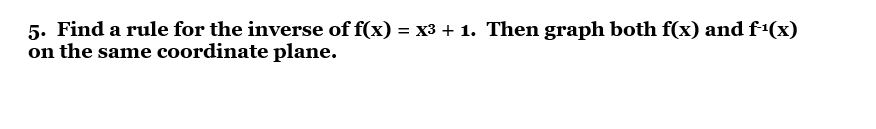 5. Find a rule for the inverse of $f(x) = x^3 + 1$. Then graph both $f(x)$ and $f^{-1}(x)$ on the same coordinate plane.